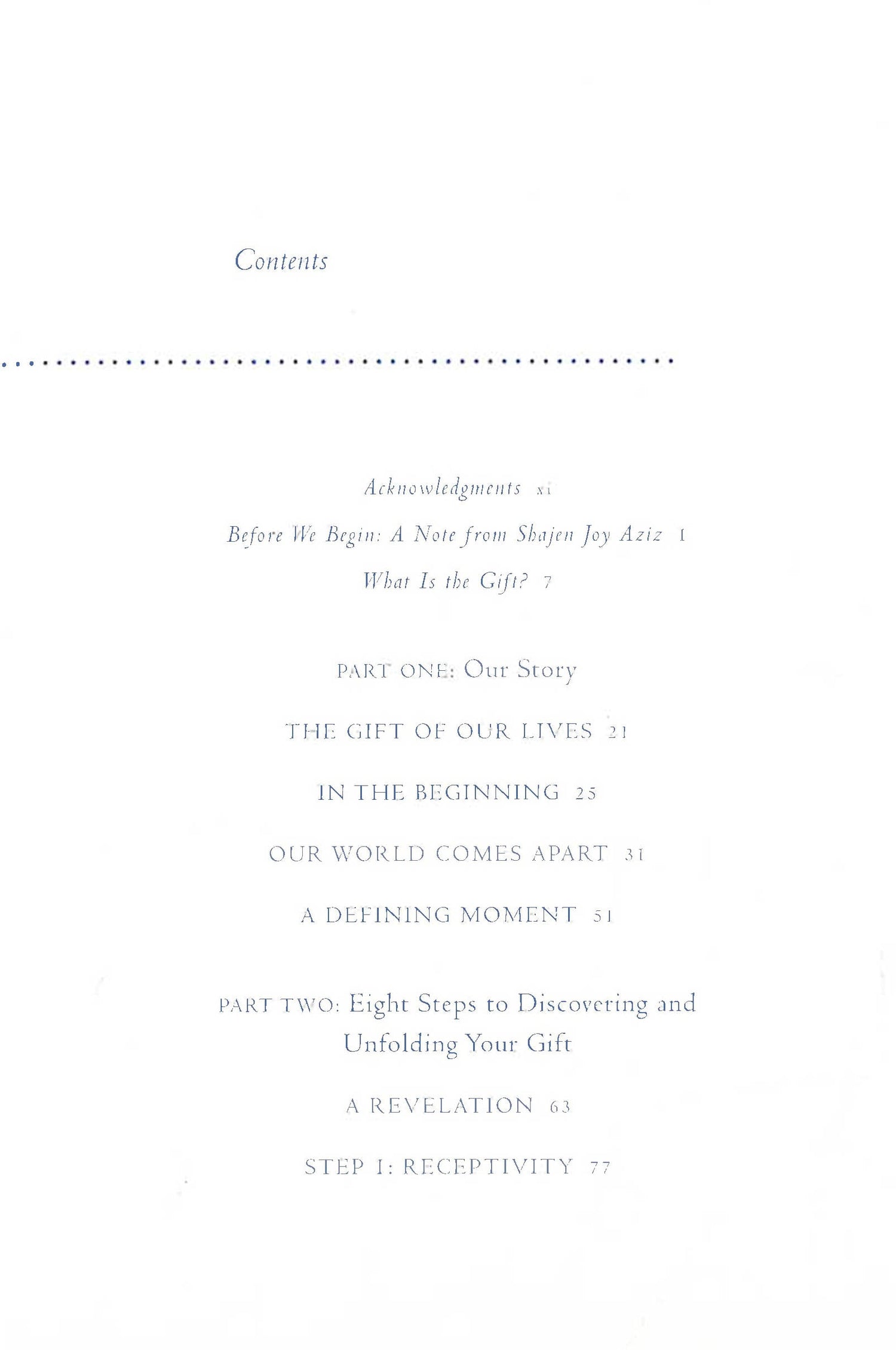 Contents

Acknowledgments xi

Before We Begin: A Note from Shajen Joy Aziz 1

What Is the Gift? 7

PART ONE: Our Story

THE GIFT OF OUR LIVES 21

IN THE BEGINNING 25

OUR WORLD COMES APART 31

A DEFINING MOMENT 51

PART TWO: Eight Steps to Discovering and Unfolding Your Gift

A REVELATION 63

STEP 1: RECEPTIVITY 77